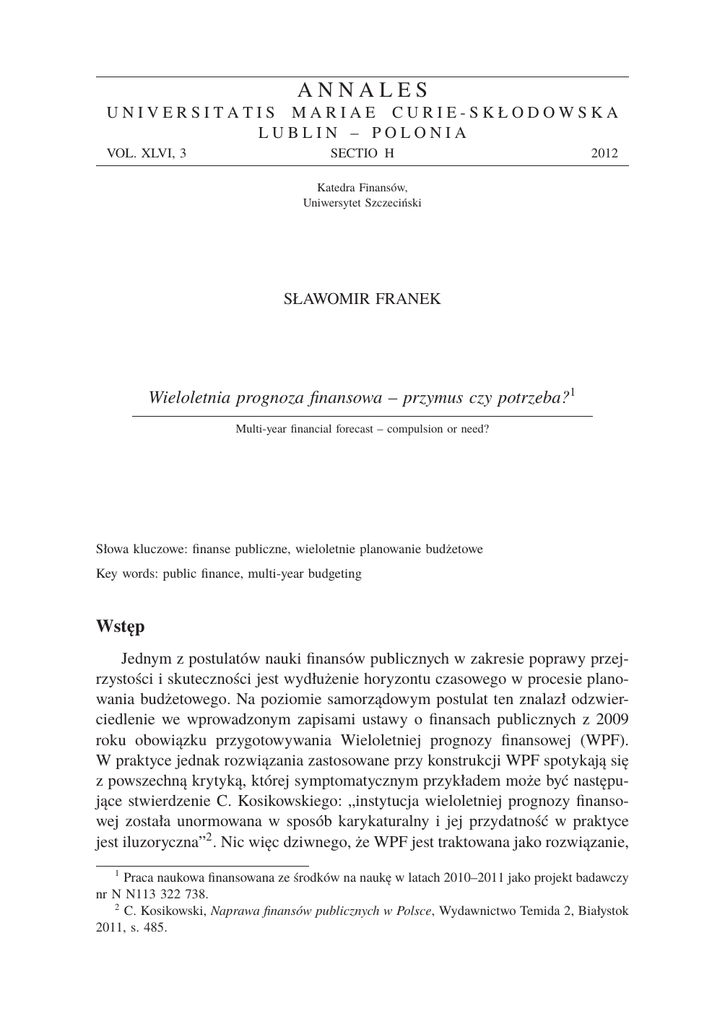 ANNALES
UNIVERSITATIS MARIAE CURIE-SKŁODOWSKA
LUBLIN – POLONIA
VOL. XLVI, 3 SECTIO H 2012

Katedra Finansów,
Uniwersytet Szczeciński

SŁAWOMIR FRANEK

Wieloletnia prognoza finansowa – przymus czy potrzeba?$^1$

Multi-year financial forecast – compulsion or need?

Słowa kluczowe: finanse publiczne, wieloletnie planowanie budżetowe
Key words: public finance, multi-year budgeting

Wstęp

Jednym z postulatów nauki finansów publicznych w zakresie poprawy przejrzystości i skuteczności jest wydłużenie horyzontu czasowego w procesie planowania budżetowego. Na poziomie samorządowym postulat ten znalazł odzwierciedlenie we wprowadzonym zapisami ustawy o finansach publicznych z 2009 roku obowiązku przygotowywania Wieloletniej prognozy finansowej (WPF). W praktyce jednak rozwiązania zastosowane przy konstrukcji WPF spotykają się z powszechną krytyką, której symptomatycznym przykładem może być następujące stwierdzenie C. Kosikowskiego: „instytucja wieloletniej prognozy finansowej została unormowana w sposób karykaturalny i jej przydatność w praktyce jest iluzoryczna”$^2$. Nic więc dziwnego, że WPF jest traktowana jako rozwiązanie,

$^1$ Praca naukowa finansowana ze środków na naukę w latach 2010–2011 jako projekt badawczy nr N N113 322 738.
$^2$ C. Kosikowski, Naprawa finansów publicznych w Polsce, Wydawnictwo Temida 2, Białystok 2011, s. 485.